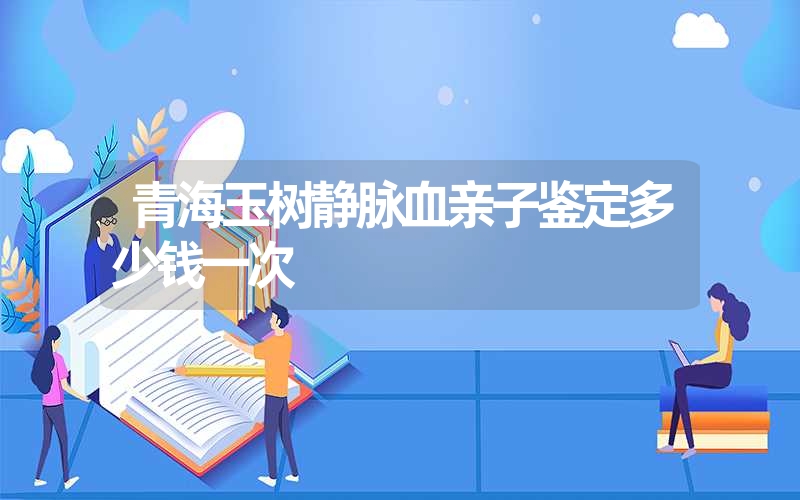 青海玉树静脉血亲子鉴定多少钱一次